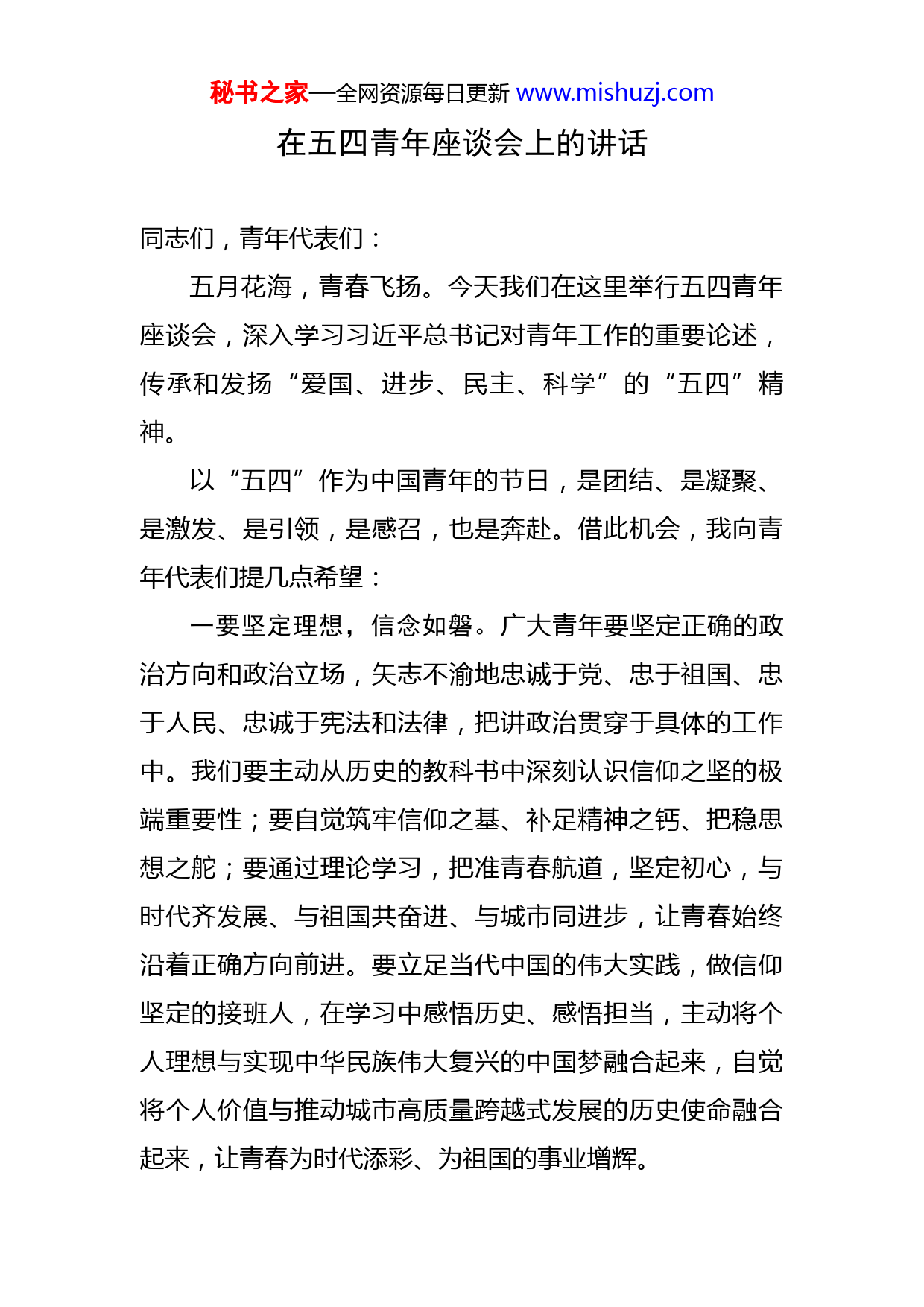 秘书之家—全网资源每日更新 www.mishuzj.com

在五四青年座谈会上的讲话

同志们，青年代表们：

五月花海，青春飞扬。今天我们在这里举行五四青年座谈会，深入学习习近平总书记对青年工作的重要论述，传承和发扬“爱国、进步、民主、科学”的“五四”精神。

以“五四”作为中国青年的节日，是团结、是凝聚、是激发、是引领，是感召，也是奔赴。借此机会，我向青年代表们提几点希望：

一要坚定理想，信念如磐。广大青年要坚定正确的政治方向和政治立场，矢志不渝地忠诚于党、忠于祖国、忠于人民、忠诚于宪法和法律，把讲政治贯穿于具体的工作中。我们要主动从历史的教科书中深刻认识信仰之坚的极端重要性；要自觉筑牢信仰之基、补足精神之钙、把稳思想之舵；要通过理论学习，把准青春航道，坚定初心，与时代齐发展、与祖国共奋进、与城市同进步，让青春始终沿着正确方向前进。要立足当代中国的伟大实践，做信仰坚定的接班人，在学习中感悟历史、感悟担当，主动将个人理想与实现中华民族伟大复兴的中国梦融合起来，自觉将个人价值与推动城市高质量跨越式发展的历史使命融合起来，让青春为时代添彩、为祖国的事业增辉。